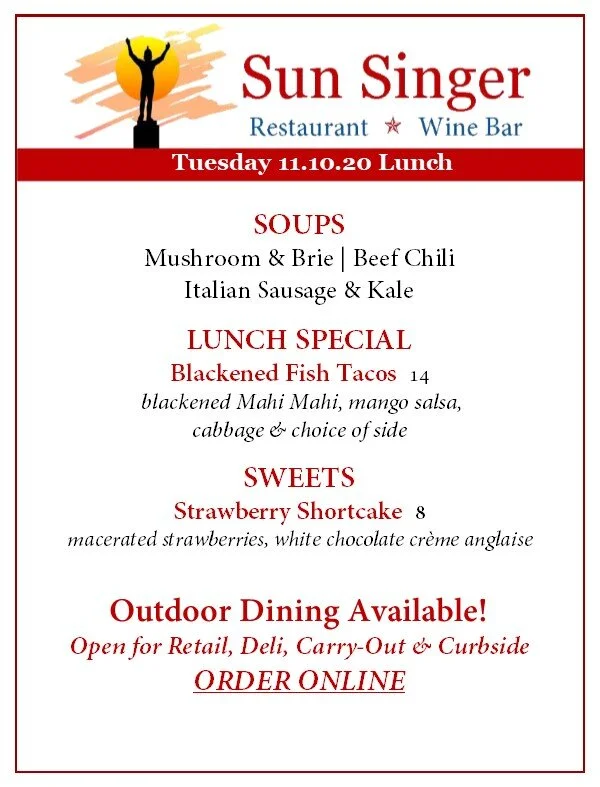 Sun Singer
Restaurant ★ Wine Bar

Tuesday 11.10.20 Lunch

SOUPS
Mushroom & Brie | Beef Chili
Italian Sausage & Kale

LUNCH SPECIAL
Blackened Fish Tacos 14
blackened Mahi Mahi, mango salsa,
cabbage & choice of side

SWEETS
Strawberry Shortcake 8
macerated strawberries, white chocolate crème anglaise

Outdoor Dining Available!
Open for Retail, Deli, Carry-Out & Curbside
ORDER ONLINE